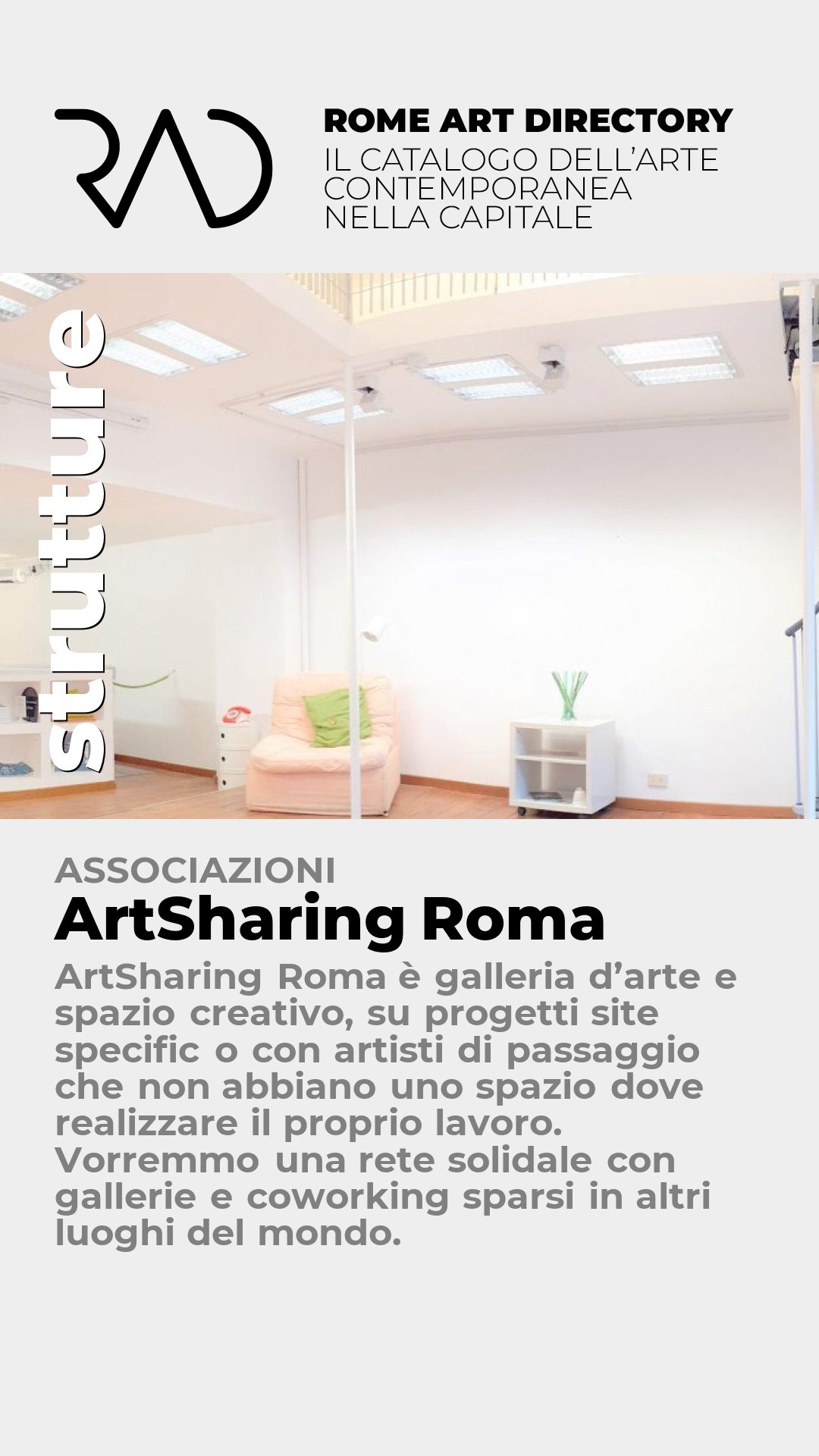 RAD

ROME ART DIRECTORY
IL CATALOGO DELL'ARTE
CONTEMPORANEA
NELLA CAPITALE

strutture

ASSOCIAZIONI

ArtSharing Roma

ArtSharing Roma è galleria d'arte e spazio creativo, su progetti site specific o con artisti di passaggio che non abbiano uno spazio dove realizzare il proprio lavoro. Vorremmo una rete solidale con gallerie e coworking sparsi in altri luoghi del mondo.